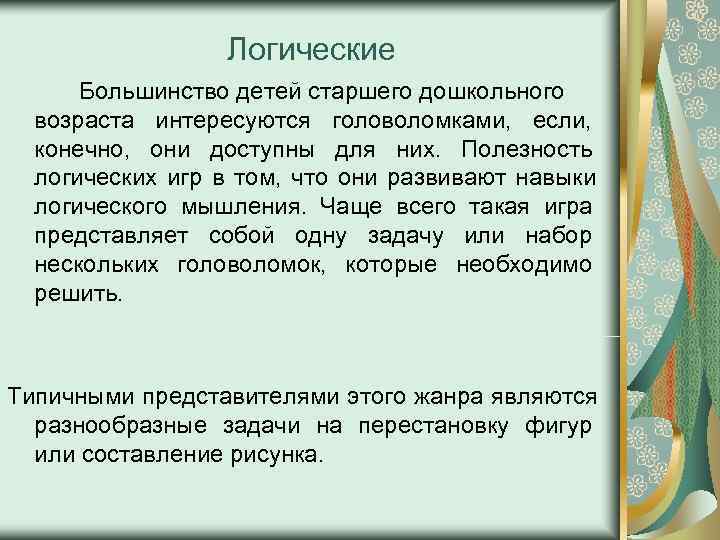 Логические

Большинство детей старшего дошкольного возраста интересуются головоломками, если, конечно, они доступны для них. Полезность логических игр в том, что они развивают навыки логического мышления. Чаще всего такая игра представляет собой одну задачу или набор нескольких головоломок, которые необходимо решить.

Типичными представителями этого жанра являются разнообразные задачи на перестановку фигур или составление рисунка.